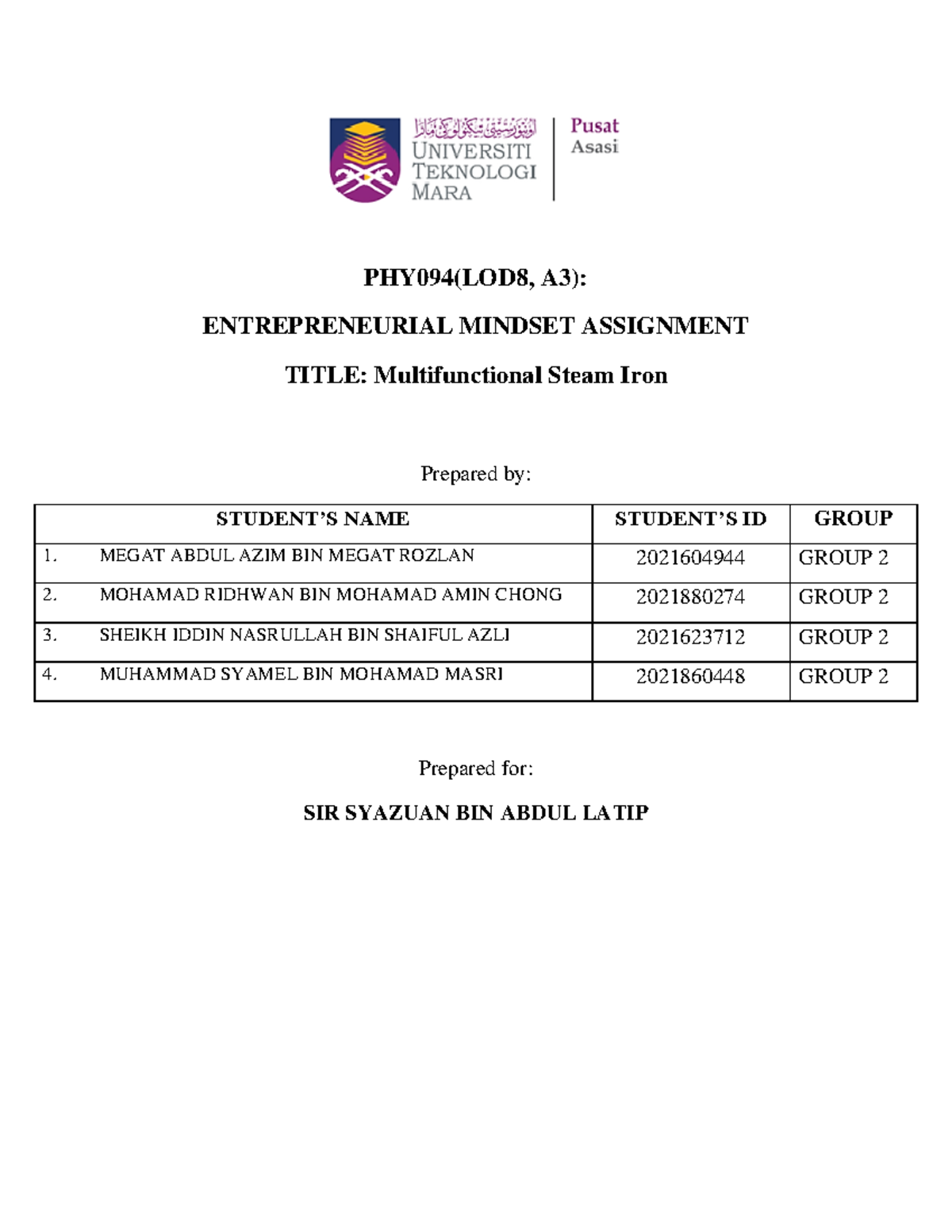 اونيۏرسيتي تيكنولوڬي مارا
UNIVERSITI TEKNOLOGI MARA

Pusat Asasi

PHY094(LOD8, A3):

ENTREPRENEURIAL MINDSET ASSIGNMENT

TITLE: Multifunctional Steam Iron

Prepared by:

| STUDENT'S NAME | STUDENT'S ID | GROUP |
|---|---|---|
| 1. MEGAT ABDUL AZIM BIN MEGAT ROZLAN | 2021604944 | GROUP 2 |
| 2. MOHAMAD RIDHWAN BIN MOHAMAD AMIN CHONG | 2021880274 | GROUP 2 |
| 3. SHEIKH IDDIN NASRULLAH BIN SHAIFUL AZLI | 2021623712 | GROUP 2 |
| 4. MUHAMMAD SYAMEL BIN MOHAMAD MASRI | 2021860448 | GROUP 2 |

Prepared for:

SIR SYAZUAN BIN ABDUL LATIP